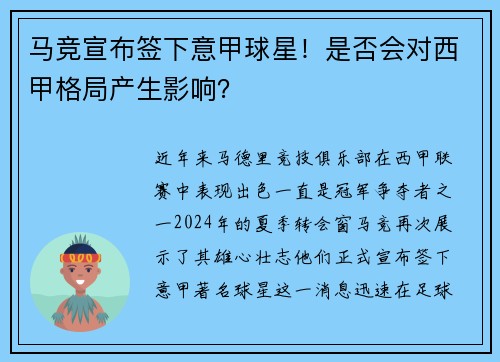 马竞宣布签下意甲球星！是否会对西甲格局产生影响？

近年来马德里竞技俱乐部在西甲联赛中表现出色一直是冠军争夺者之一2024年的夏季转会窗马竞再次展示了其雄心壮志他们正式宣布签下意甲著名球星这一消息迅速在足球